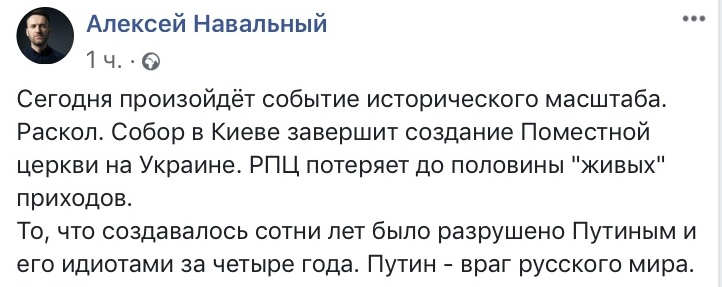 Алексей Навальный
1 ч. ·

Сегодня произойдёт событие исторического масштаба. Раскол. Собор в Киеве завершит создание Поместной церкви на Украине. РПЦ потеряет до половины "живых" приходов.
То, что создавалось сотни лет было разрушено Путиным и его идиотами за четыре года. Путин - враг русского мира.